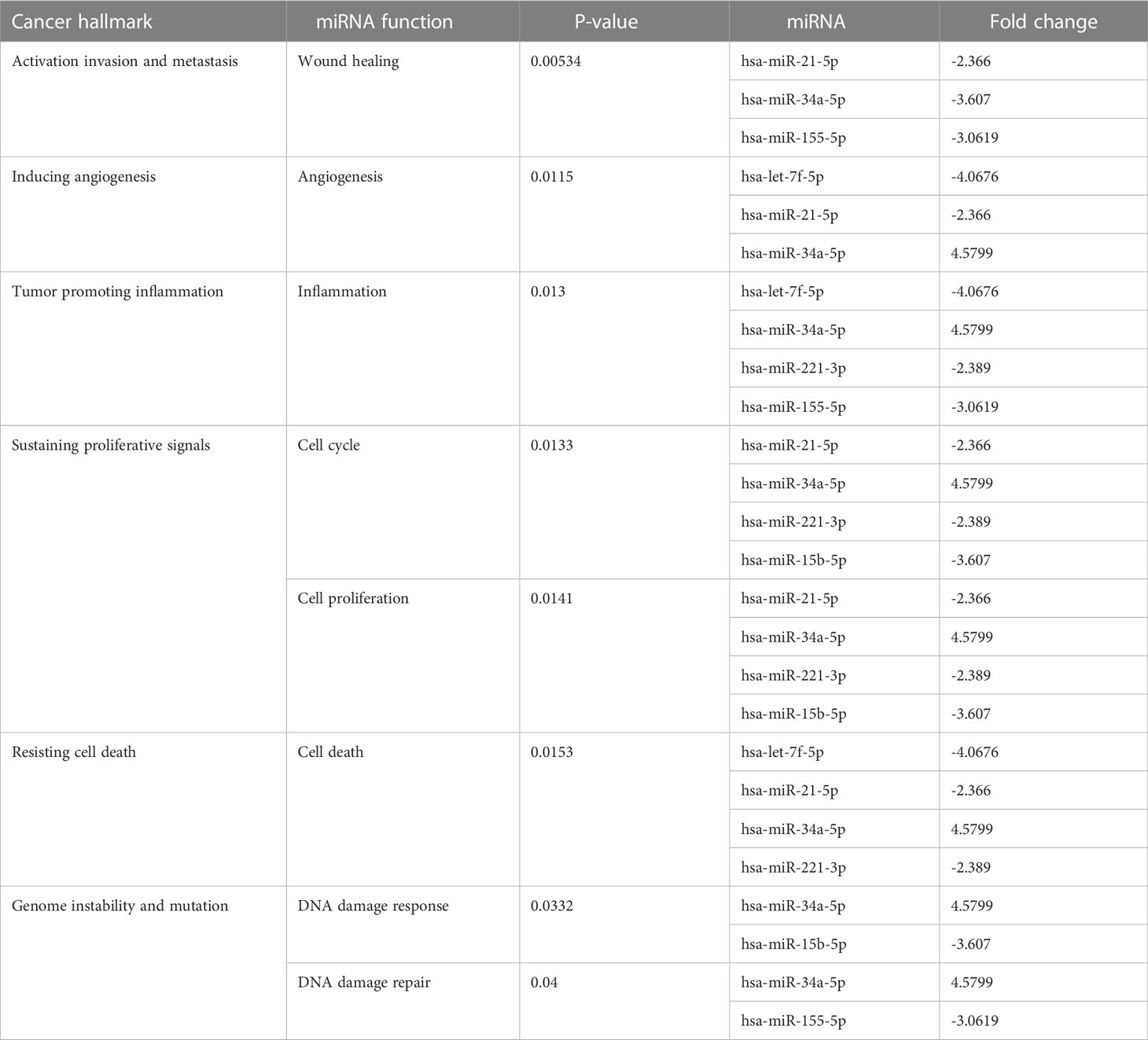 | Cancer hallmark | miRNA function | P-value | miRNA | Fold change |
|---|---|---|---|---|
| Activation invasion and metastasis | Wound healing | 0.00534 | hsa-miR-21-5p | -2.366 |
| | | | hsa-miR-34a-5p | -3.607 |
| | | | hsa-miR-155-5p | -3.0619 |
| Inducing angiogenesis | Angiogenesis | 0.0115 | hsa-let-7f-5p | -4.0676 |
| | | | hsa-miR-21-5p | -2.366 |
| | | | hsa-miR-34a-5p | 4.5799 |
| Tumor promoting inflammation | Inflammation | 0.013 | hsa-let-7f-5p | -4.0676 |
| | | | hsa-miR-34a-5p | 4.5799 |
| | | | hsa-miR-221-3p | -2.389 |
| | | | hsa-miR-155-5p | -3.0619 |
| Sustaining proliferative signals | Cell cycle | 0.0133 | hsa-miR-21-5p | -2.366 |
| | | | hsa-miR-34a-5p | 4.5799 |
| | | | hsa-miR-221-3p | -2.389 |
| | | | hsa-miR-15b-5p | -3.607 |
| | Cell proliferation | 0.0141 | hsa-miR-21-5p | -2.366 |
| | | | hsa-miR-34a-5p | 4.5799 |
| | | | hsa-miR-221-3p | -2.389 |
| | | | hsa-miR-15b-5p | -3.607 |
| Resisting cell death | Cell death | 0.0153 | hsa-let-7f-5p | -4.0676 |
| | | | hsa-miR-21-5p | -2.366 |
| | | | hsa-miR-34a-5p | 4.5799 |
| | | | hsa-miR-221-3p | -2.389 |
| Genome instability and mutation | DNA damage response | 0.0332 | hsa-miR-34a-5p | 4.5799 |
| | | | hsa-miR-15b-5p | -3.607 |
| | DNA damage repair | 0.04 | hsa-miR-34a-5p | 4.5799 |
| | | | hsa-miR-155-5p | -3.0619 |